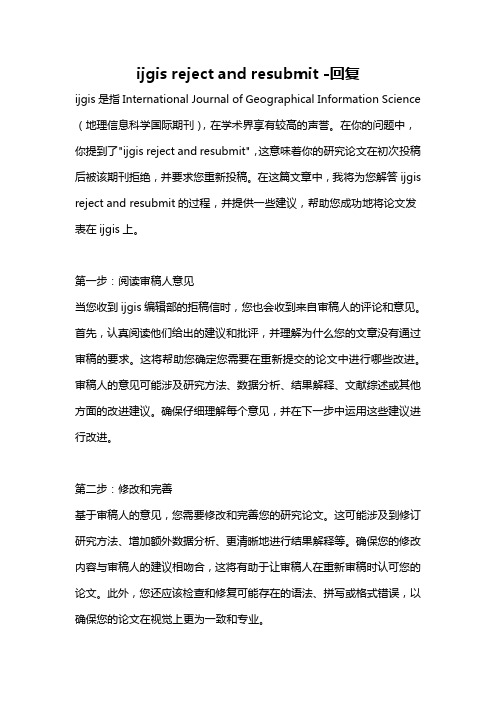 ijgis reject and resubmit -回复

ijgis 是指 International Journal of Geographical Information Science（地理信息科学国际期刊），在学术界享有较高的声誉。在你的问题中，你提到了"ijgis reject and resubmit"，这意味着你的研究论文在初次投稿后被该期刊拒绝，并要求您重新投稿。在这篇文章中，我将为您解答 ijgis reject and resubmit 的过程，并提供一些建议，帮助您成功地将论文发表在 ijgis 上。

第一步：阅读审稿人意见
当您收到 ijgis 编辑部的拒稿信时，您也会收到来自审稿人的评论和意见。首先，认真阅读他们给出的建议和批评，并理解为什么您的文章没有通过审稿的要求。这将帮助您确定您需要在重新提交的论文中进行哪些改进。审稿人的意见可能涉及研究方法、数据分析、结果解释、文献综述或其他方面的改进建议。确保仔细理解每个意见，并在下一步中运用这些建议进行改进。

第二步：修改和完善
基于审稿人的意见，您需要修改和完善您的研究论文。这可能涉及到修订研究方法、增加额外数据分析、更清晰地进行结果解释等。确保您的修改内容与审稿人的建议相吻合，这将有助于让审稿人在重新审稿时认可您的论文。此外，您还应该检查和修复可能存在的语法、拼写或格式错误，以确保您的论文在视觉上更为一致和专业。